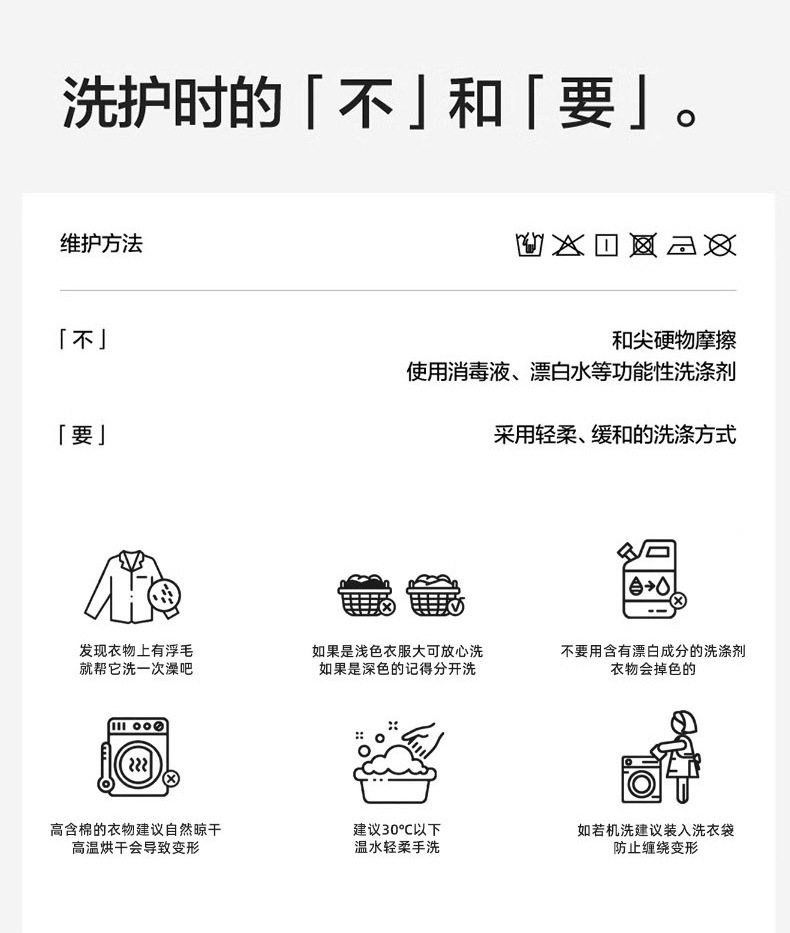 洗护时的「不」和「要」。

维护方法

「不」

和尖硬物摩擦
使用消毒液、漂白水等功能性洗涤剂

「要」

采用轻柔、缓和的洗涤方式

发现衣物上有浮毛
就帮它洗一次澡吧

如果是浅色衣服大可放心洗
如果是深色的记得分开洗

不要用含有漂白成分的洗涤剂
衣物会掉色的

高含棉的衣物建议自然晾干
高温烘干会导致变形

建议30°C以下
温水轻柔手洗

如若机洗建议装入洗衣袋
防止缠绕变形